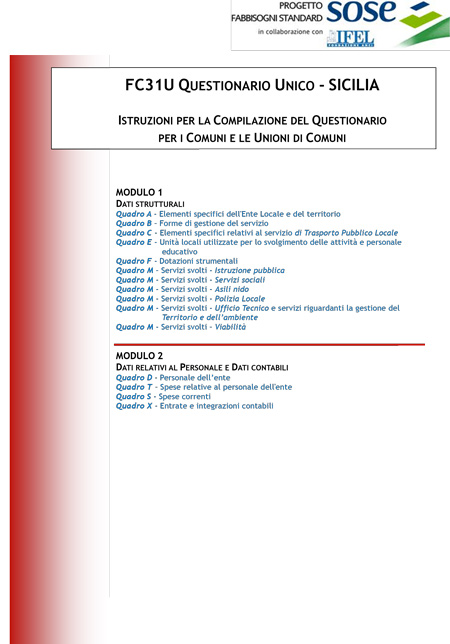 PROGETTO FABBISOGNI STANDARD SOSE
in collaborazione con IFEL

FC31U QUESTIONARIO UNICO - SICILIA

ISTRUZIONI PER LA COMPILAZIONE DEL QUESTIONARIO PER I COMUNI E LE UNIONI DI COMUNI

MODULO 1
DATI STRUTTURALI
Quadro A - Elementi specifici dell'Ente Locale e del territorio
Quadro B - Forme di gestione del servizio
Quadro C - Elementi specifici relativi al servizio di Trasporto Pubblico Locale
Quadro E - Unità locali utilizzate per lo svolgimento delle attività e personale educativo
Quadro F - Dotazioni strumentali
Quadro M - Servizi svolti - Istruzione pubblica
Quadro M - Servizi svolti - Servizi sociali
Quadro M - Servizi svolti - Asili nido
Quadro M - Servizi svolti - Polizia Locale
Quadro M - Servizi svolti - Ufficio Tecnico e servizi riguardanti la gestione del Territorio e dell'ambiente
Quadro M - Servizi svolti - Viabilità

MODULO 2
DATI RELATIVI AL PERSONALE E DATI CONTABILI
Quadro D - Personale dell'ente
Quadro T - Spese relative al personale dell'ente
Quadro S - Spese correnti
Quadro X - Entrate e integrazioni contabili